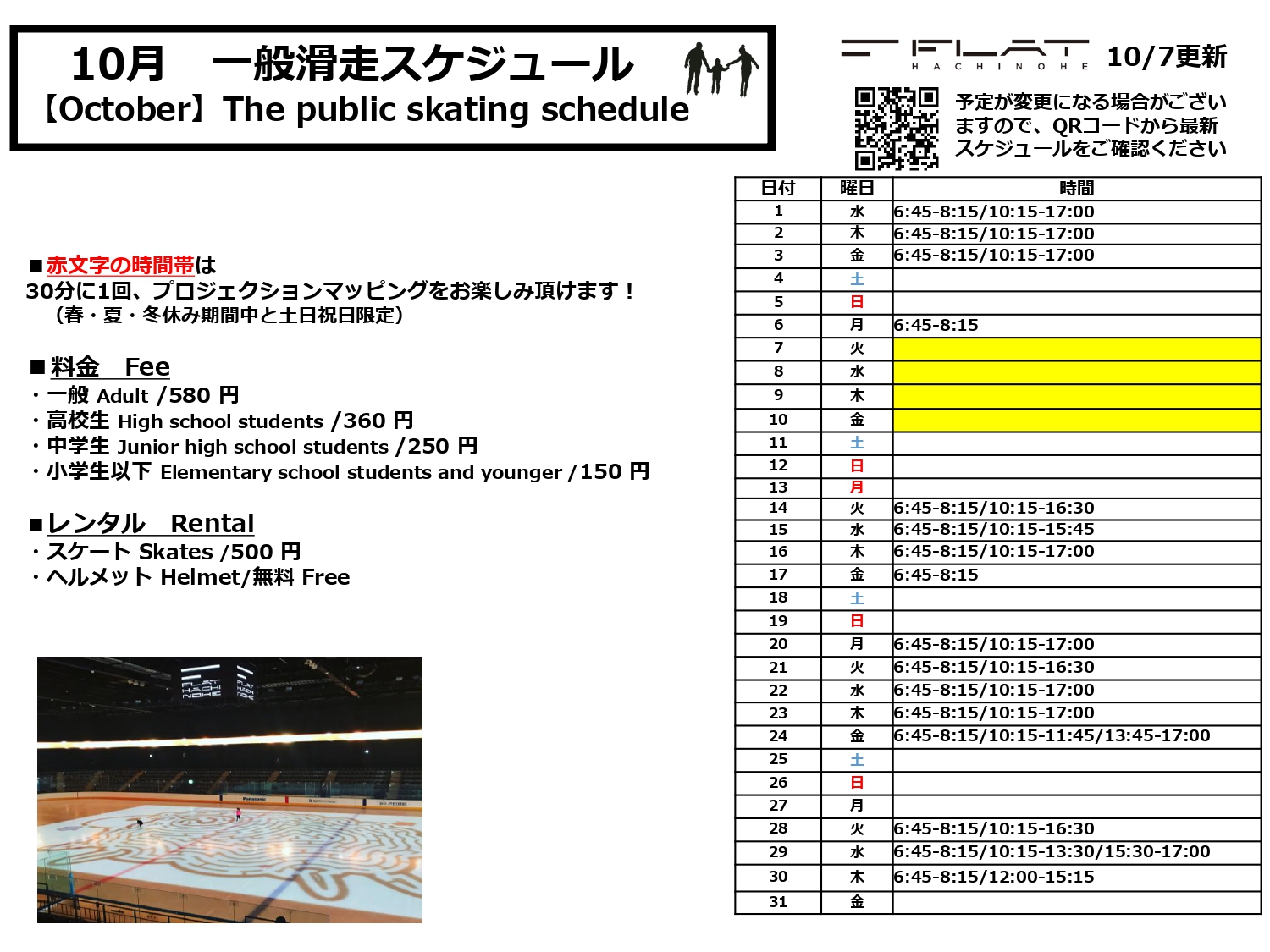 10月　一般滑走スケジュール
【October】The public skating schedule

FLAT HACHINOHE 10/7更新

予定が変更になる場合がございますので、QRコードから最新スケジュールをご確認ください

■赤文字の時間帯は
30分に1回、プロジェクションマッピングをお楽しみ頂けます！
（春・夏・冬休み期間中と土日祝日限定）

■料金　Fee
・一般 Adult /580 円
・高校生 High school students /360 円
・中学生 Junior high school students /250 円
・小学生以下 Elementary school students and younger /150 円

■レンタル　Rental
・スケート Skates /500 円
・ヘルメット Helmet/無料 Free

| 日付 | 曜日 | 時間 |
|---|---|---|
| 1 | 水 | 6:45-8:15/10:15-17:00 |
| 2 | 木 | 6:45-8:15/10:15-17:00 |
| 3 | 金 | 6:45-8:15/10:15-17:00 |
| 4 | 土 | |
| 5 | 日 | |
| 6 | 月 | 6:45-8:15 |
| 7 | 火 | |
| 8 | 水 | |
| 9 | 木 | |
| 10 | 金 | |
| 11 | 土 | |
| 12 | 日 | |
| 13 | 月 | |
| 14 | 火 | 6:45-8:15/10:15-16:30 |
| 15 | 水 | 6:45-8:15/10:15-15:45 |
| 16 | 木 | 6:45-8:15/10:15-17:00 |
| 17 | 金 | 6:45-8:15 |
| 18 | 土 | |
| 19 | 日 | |
| 20 | 月 | 6:45-8:15/10:15-17:00 |
| 21 | 火 | 6:45-8:15/10:15-16:30 |
| 22 | 水 | 6:45-8:15/10:15-17:00 |
| 23 | 木 | 6:45-8:15/10:15-17:00 |
| 24 | 金 | 6:45-8:15/10:15-11:45/13:45-17:00 |
| 25 | 土 | |
| 26 | 日 | |
| 27 | 月 | |
| 28 | 火 | 6:45-8:15/10:15-16:30 |
| 29 | 水 | 6:45-8:15/10:15-13:30/15:30-17:00 |
| 30 | 木 | 6:45-8:15/12:00-15:15 |
| 31 | 金 | |